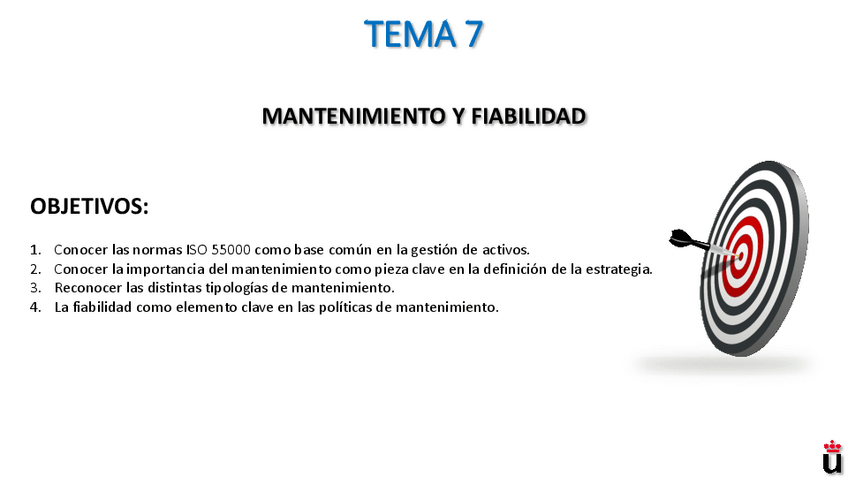 TEMA 7

MANTENIMIENTO Y FIABILIDAD

OBJETIVOS:

1. Conocer las normas ISO 55000 como base común en la gestión de activos.
2. Conocer la importancia del mantenimiento como pieza clave en la definición de la estrategia.
3. Reconocer las distintas tipologías de mantenimiento.
4. La fiabilidad como elemento clave en las políticas de mantenimiento.